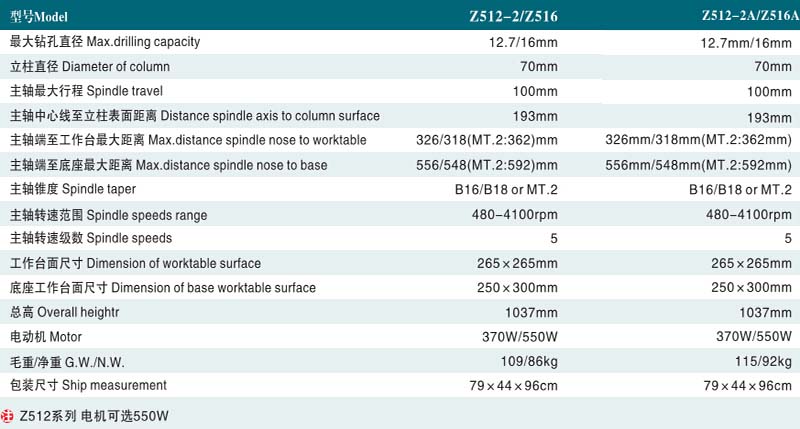 | 型号Model | Z512-2/Z516 | Z512-2A/Z516A |
|---|---|---|
| 最大钻孔直径 Max.drilling capacity | 12.7/16mm | 12.7mm/16mm |
| 立柱直径 Diameter of column | 70mm | 70mm |
| 主轴最大行程 Spindle travel | 100mm | 100mm |
| 主轴中心线至立柱表面距离 Distance spindle axis to column surface | 193mm | 193mm |
| 主轴端至工作台最大距离 Max.distance spindle nose to worktable | 326/318(MT.2:362)mm | 326mm/318mm(MT.2:362mm) |
| 主轴端至底座最大距离 Max.distance spindle nose to base | 556/548(MT.2:592)mm | 556mm/548mm(MT.2:592mm) |
| 主轴锥度 Spindle taper | B16/B18 or MT.2 | B16/B18 or MT.2 |
| 主轴转速范围 Spindle speeds range | 480-4100rpm | 480-4100rpm |
| 主轴转速级数 Spindle speeds | 5 | 5 |
| 工作台面尺寸 Dimension of worktable surface | 265×265mm | 265×265mm |
| 底座工作台面尺寸 Dimension of base worktable surface | 250×300mm | 250×300mm |
| 总高 Overall heightr | 1037mm | 1037mm |
| 电动机 Motor | 370W/550W | 370W/550W |
| 毛重/净重 G.W./N.W. | 109/86kg | 115/92kg |
| 包装尺寸 Ship measurement | 79×44×96cm | 79×44×96cm |

注 Z512系列 电机可选550W